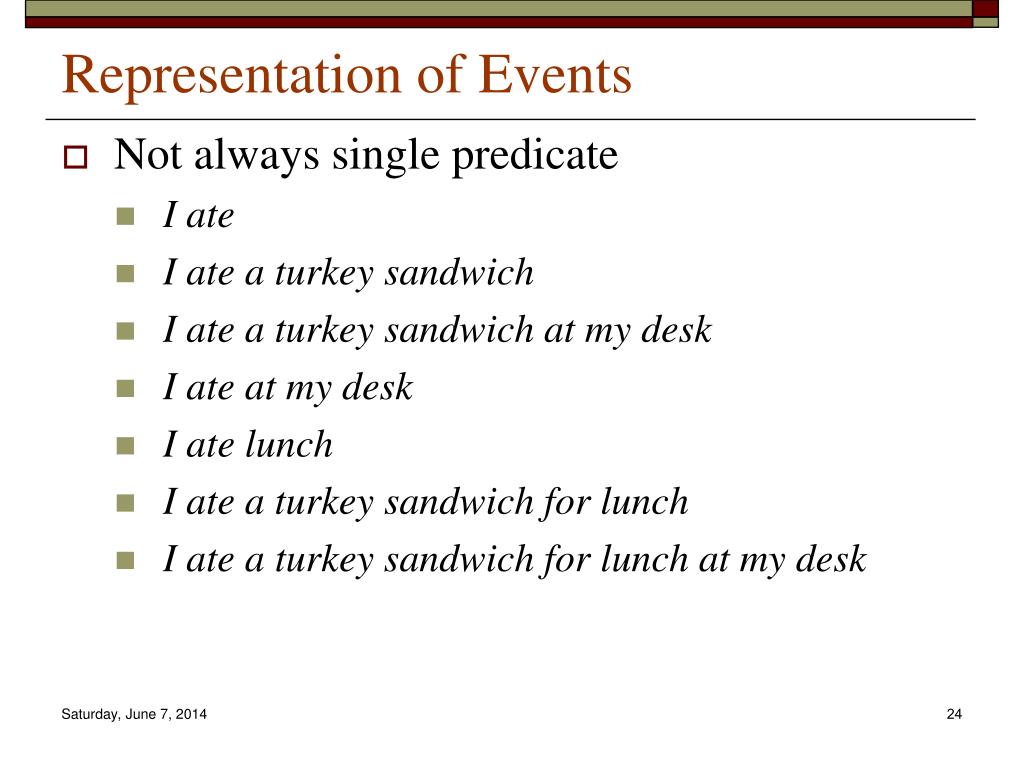 Representation of Events

Not always single predicate

I ate

I ate a turkey sandwich

I ate a turkey sandwich at my desk

I ate at my desk

I ate lunch

I ate a turkey sandwich for lunch

I ate a turkey sandwich for lunch at my desk

Saturday, June 7, 2014

24